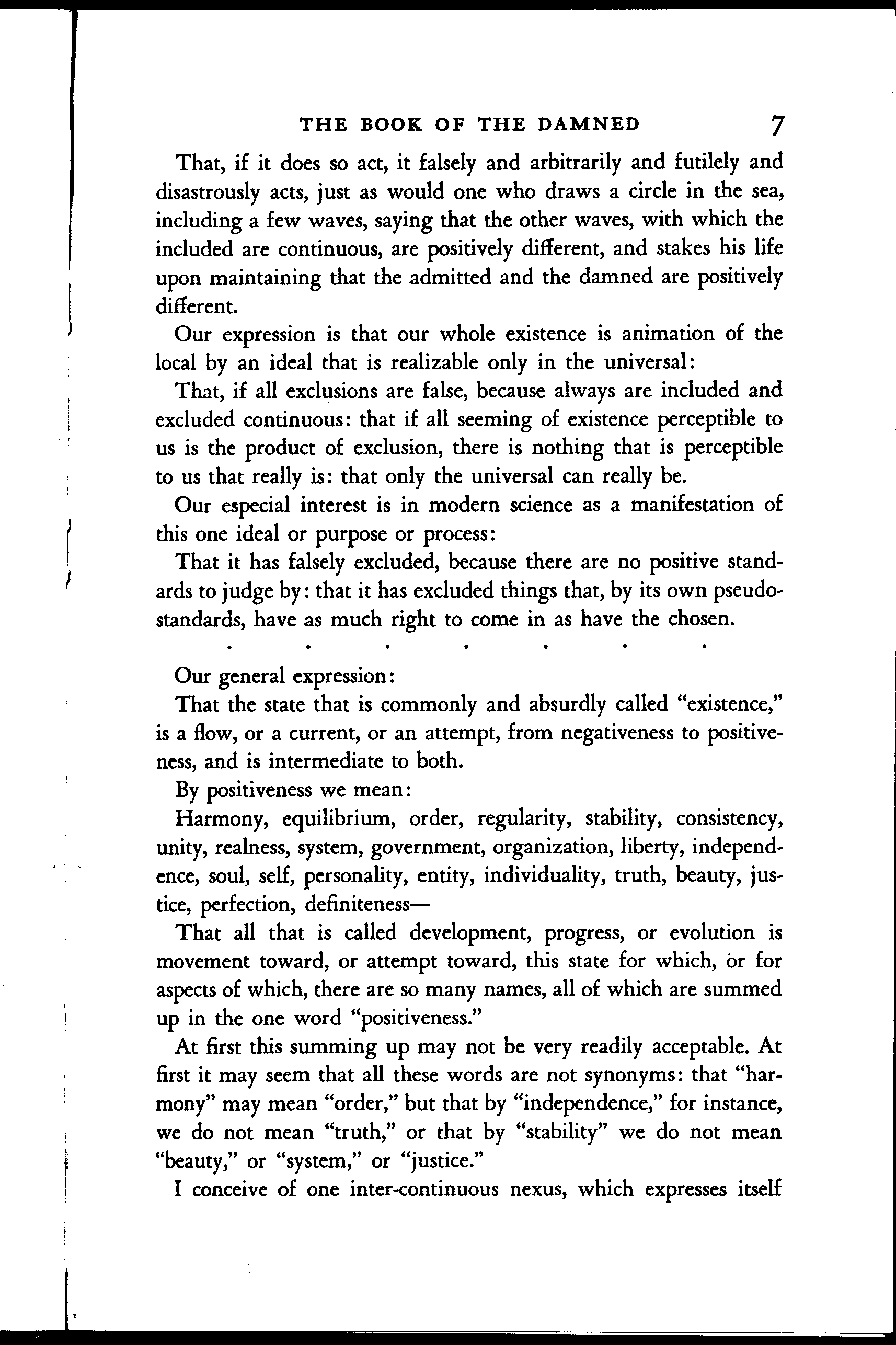 THE BOOK OF THE DAMNED 7

That, if it does so act, it falsely and arbitrarily and futilely and disastrously acts, just as would one who draws a circle in the sea, including a few waves, saying that the other waves, with which the included are continuous, are positively different, and stakes his life upon maintaining that the admitted and the damned are positively different.

Our expression is that our whole existence is animation of the local by an ideal that is realizable only in the universal:

That, if all exclusions are false, because always are included and excluded continuous: that if all seeming of existence perceptible to us is the product of exclusion, there is nothing that is perceptible to us that really is: that only the universal can really be.

Our especial interest is in modern science as a manifestation of this one ideal or purpose or process:

That it has falsely excluded, because there are no positive standards to judge by: that it has excluded things that, by its own pseudo-standards, have as much right to come in as have the chosen.

. . . . . . .

Our general expression:

That the state that is commonly and absurdly called "existence," is a flow, or a current, or an attempt, from negativeness to positiveness, and is intermediate to both.

By positiveness we mean:

Harmony, equilibrium, order, regularity, stability, consistency, unity, realness, system, government, organization, liberty, independence, soul, self, personality, entity, individuality, truth, beauty, justice, perfection, definiteness—

That all that is called development, progress, or evolution is movement toward, or attempt toward, this state for which, or for aspects of which, there are so many names, all of which are summed up in the one word "positiveness."

At first this summing up may not be very readily acceptable. At first it may seem that all these words are not synonyms: that "harmony" may mean "order," but that by "independence," for instance, we do not mean "truth," or that by "stability" we do not mean "beauty," or "system," or "justice."

I conceive of one inter-continuous nexus, which expresses itself